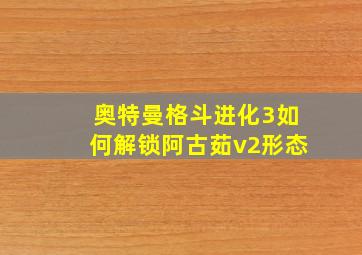 奥特曼格斗进化3如何解锁阿古茹v2形态